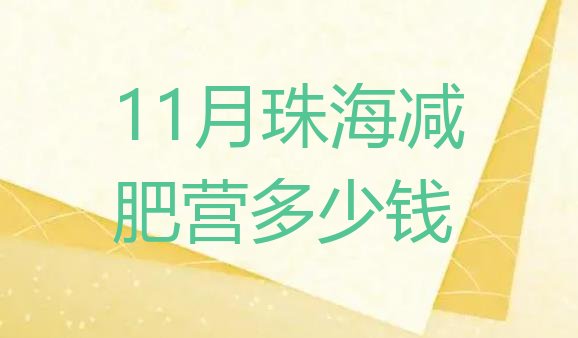 11月珠海减肥营多少钱